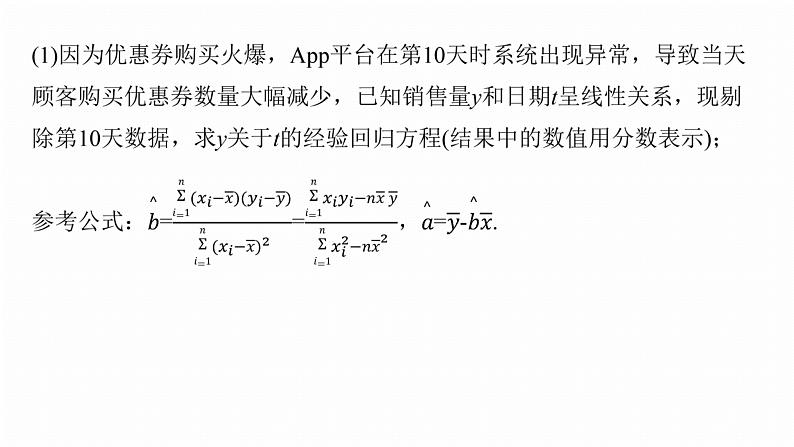 (1)因为优惠券购买火爆，App平台在第10天时系统出现异常，导致当天顾客购买优惠券数量大幅减少，已知销售量$y$和日期$t$呈线性关系，现剔除第10天数据，求$y$关于$t$的经验回归方程(结果中的数值用分数表示)；

参考公式：$\hat{b}=\frac{\sum_{i=1}^{n}(x_i-\overline{x})(y_i-\overline{y})}{\sum_{i=1}^{n}(x_i-\overline{x})^2}=\frac{\sum_{i=1}^{n}x_iy_i-n\overline{x}\,\overline{y}}{\sum_{i=1}^{n}x_i^2-n\overline{x}^2}$，$\hat{a}=\overline{y}-\hat{b}\overline{x}$.